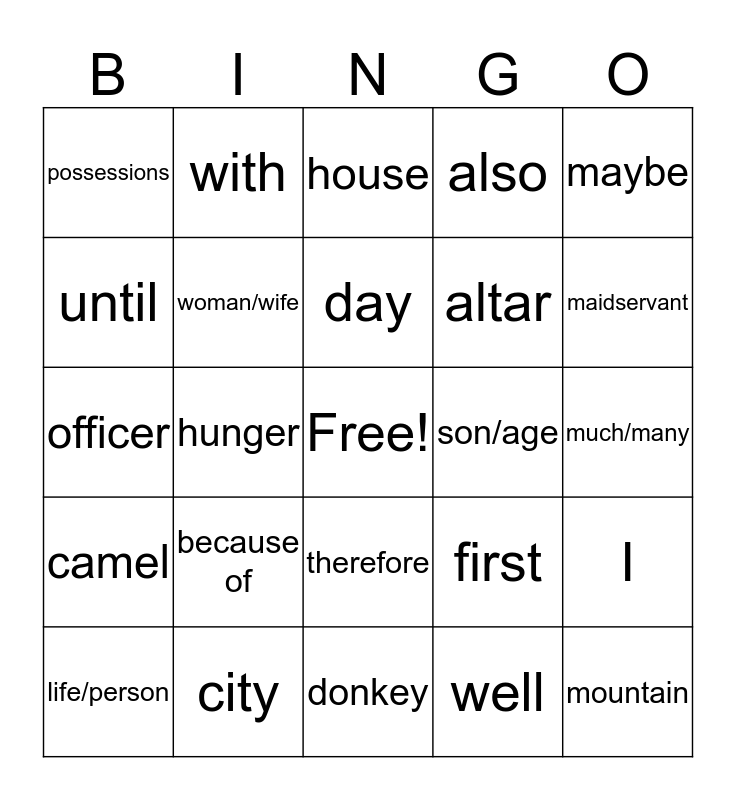 | B | I | N | G | O |
|---|---|---|---|---|
| possessions | with | house | also | maybe |
| until | woman/wife | day | altar | maidservant |
| officer | hunger | Free! | son/age | much/many |
| camel | because of | therefore | first | I |
| life/person | city | donkey | well | mountain |